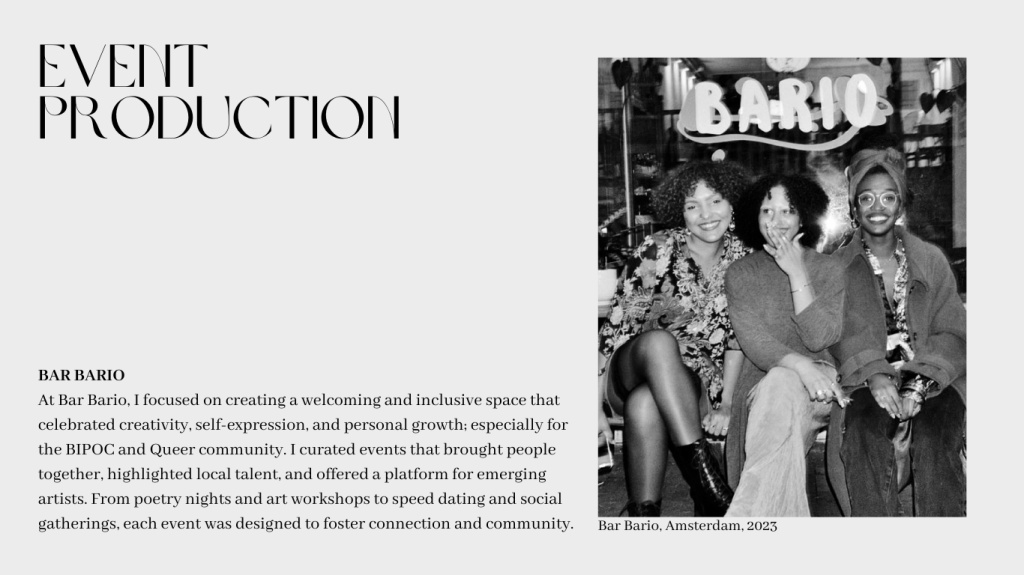 EVENT
PRODUCTION

BAR BARIO
At Bar Bario, I focused on creating a welcoming and inclusive space that celebrated creativity, self-expression, and personal growth; especially for the BIPOC and Queer community. I curated events that brought people together, highlighted local talent, and offered a platform for emerging artists. From poetry nights and art workshops to speed dating and social gatherings, each event was designed to foster connection and community.

BARIO

Bar Bario, Amsterdam, 2023